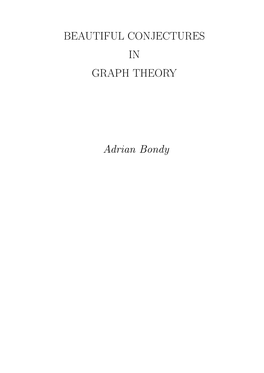 BEAUTIFUL CONJECTURES
IN
GRAPH THEORY

Adrian Bondy